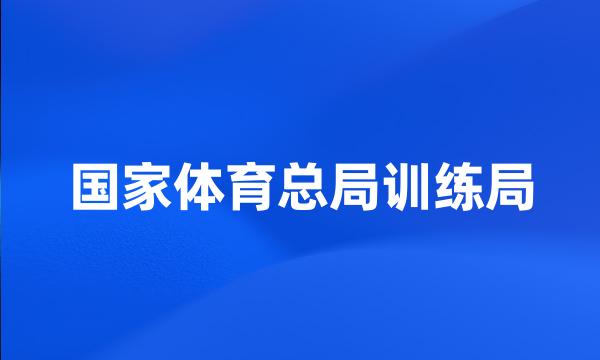 国家体育总局训练局